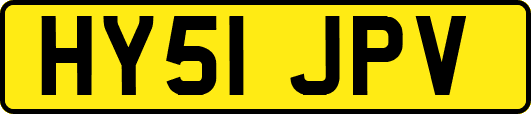 HY51 JPV